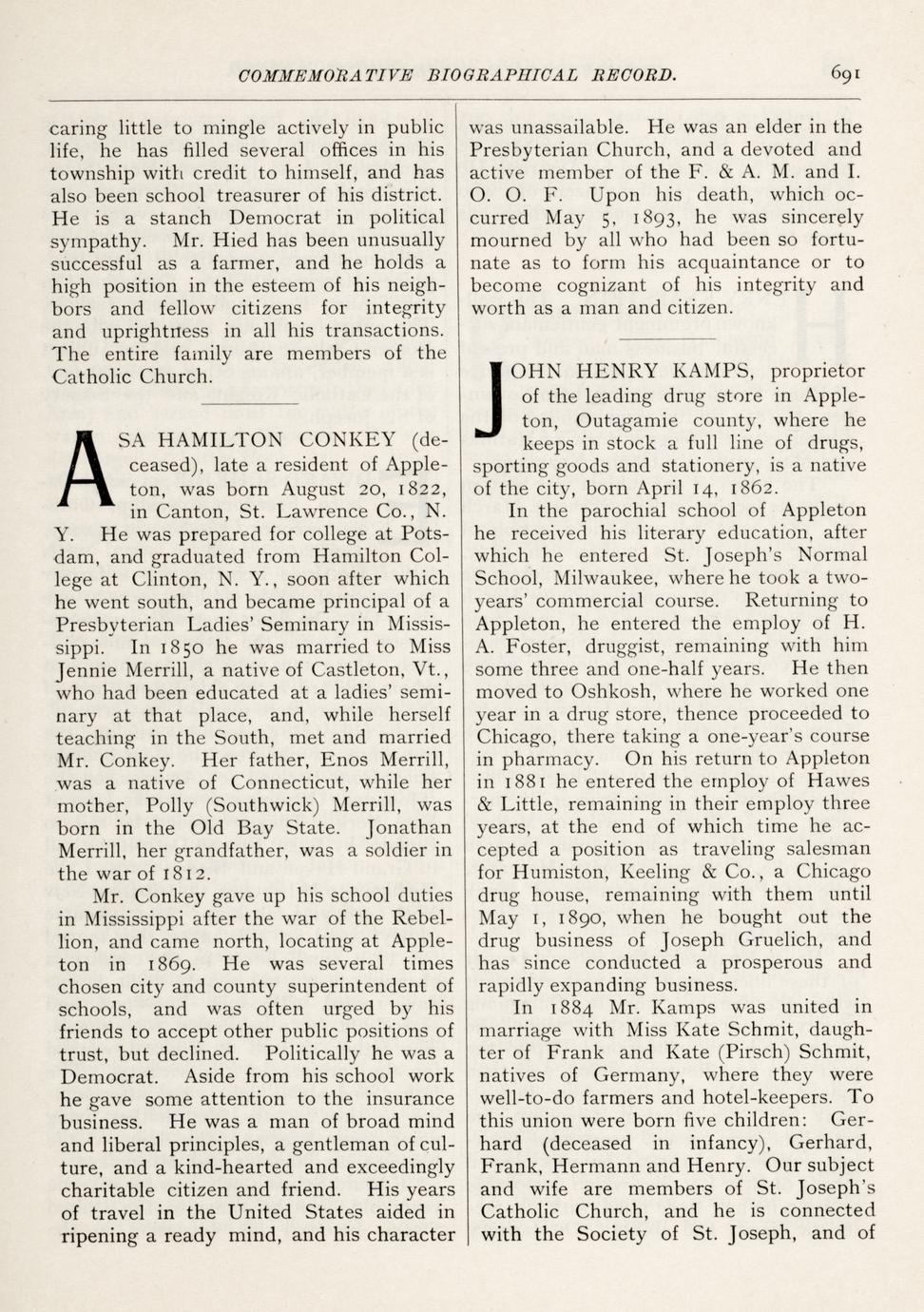 COMMEMORATIVE BIOGRAPHICAL RECORD. 691

caring little to mingle actively in public life, he has filled several offices in his township with credit to himself, and has also been school treasurer of his district. He is a stanch Democrat in political sympathy. Mr. Hied has been unusually successful as a farmer, and he holds a high position in the esteem of his neighbors and fellow citizens for integrity and uprightness in all his transactions. The entire family are members of the Catholic Church.

ASA HAMILTON CONKEY (deceased), late a resident of Appleton, was born August 20, 1822, in Canton, St. Lawrence Co., N. Y. He was prepared for college at Potsdam, and graduated from Hamilton College at Clinton, N. Y., soon after which he went south, and became principal of a Presbyterian Ladies' Seminary in Mississippi. In 1850 he was married to Miss Jennie Merrill, a native of Castleton, Vt., who had been educated at a ladies' seminary at that place, and, while herself teaching in the South, met and married Mr. Conkey. Her father, Enos Merrill, was a native of Connecticut, while her mother, Polly (Southwick) Merrill, was born in the Old Bay State. Jonathan Merrill, her grandfather, was a soldier in the war of 1812.

Mr. Conkey gave up his school duties in Mississippi after the war of the Rebellion, and came north, locating at Appleton in 1869. He was several times chosen city and county superintendent of schools, and was often urged by his friends to accept other public positions of trust, but declined. Politically he was a Democrat. Aside from his school work he gave some attention to the insurance business. He was a man of broad mind and liberal principles, a gentleman of culture, and a kind-hearted and exceedingly charitable citizen and friend. His years of travel in the United States aided in ripening a ready mind, and his character was unassailable. He was an elder in the Presbyterian Church, and a devoted and active member of the F. & A. M. and I. O. O. F. Upon his death, which occurred May 5, 1893, he was sincerely mourned by all who had been so fortunate as to form his acquaintance or to become cognizant of his integrity and worth as a man and citizen.

JOHN HENRY KAMPS, proprietor of the leading drug store in Appleton, Outagamie county, where he keeps in stock a full line of drugs, sporting goods and stationery, is a native of the city, born April 14, 1862.

In the parochial school of Appleton he received his literary education, after which he entered St. Joseph's Normal School, Milwaukee, where he took a two-years' commercial course. Returning to Appleton, he entered the employ of H. A. Foster, druggist, remaining with him some three and one-half years. He then moved to Oshkosh, where he worked one year in a drug store, thence proceeded to Chicago, there taking a one-year's course in pharmacy. On his return to Appleton in 1881 he entered the employ of Hawes & Little, remaining in their employ three years, at the end of which time he accepted a position as traveling salesman for Humiston, Keeling & Co., a Chicago drug house, remaining with them until May 1, 1890, when he bought out the drug business of Joseph Gruelich, and has since conducted a prosperous and rapidly expanding business.

In 1884 Mr. Kamps was united in marriage with Miss Kate Schmit, daughter of Frank and Kate (Pirsch) Schmit, natives of Germany, where they were well-to-do farmers and hotel-keepers. To this union were born five children: Gerhard (deceased in infancy), Gerhard, Frank, Hermann and Henry. Our subject and wife are members of St. Joseph's Catholic Church, and he is connected with the Society of St. Joseph, and of